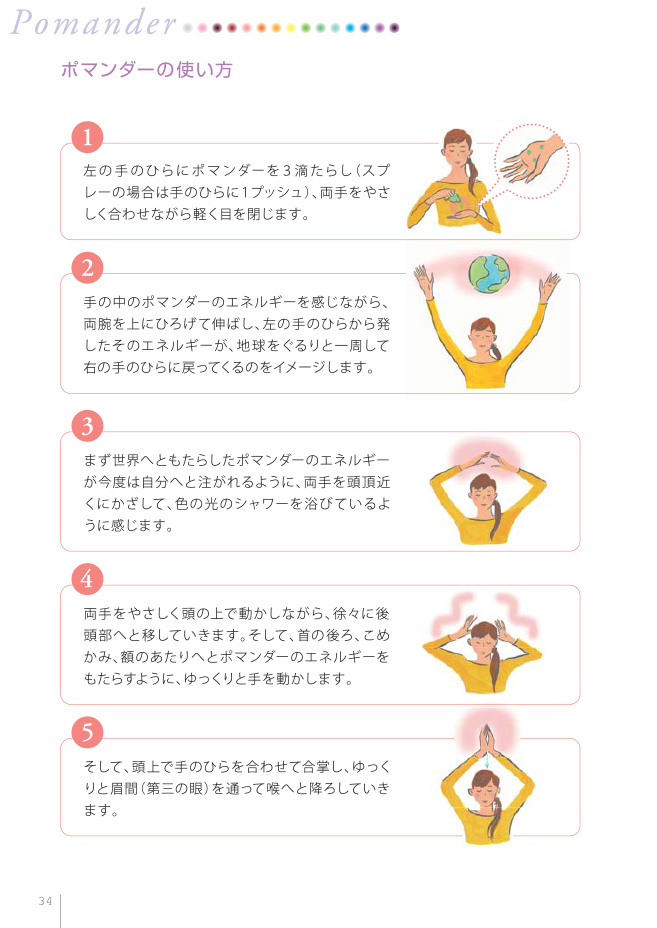 Pomander

ポマンダーの使い方

1
左の手のひらにポマンダーを3滴たらし（スプレーの場合は手のひらに1プッシュ）、両手をやさしく合わせながら軽く目を閉じます。

2
手の中のポマンダーのエネルギーを感じながら、両腕を上にひろげて伸ばし、左の手のひらから発したそのエネルギーが、地球をぐるりと一周して右の手のひらに戻ってくるのをイメージします。

3
まず世界へともたらしたポマンダーのエネルギーが今度は自分へと注がれるように、両手を頭頂近くにかざして、色の光のシャワーを浴びているように感じます。

4
両手をやさしく頭の上で動かしながら、徐々に後頭部へと移していきます。そして、首の後ろ、こめかみ、額のあたりへとポマンダーのエネルギーをもたらすように、ゆっくりと手を動かします。

5
そして、頭上で手のひらを合わせて合掌し、ゆっくりと眉間（第三の眼）を通って喉へと降ろしていきます。

34